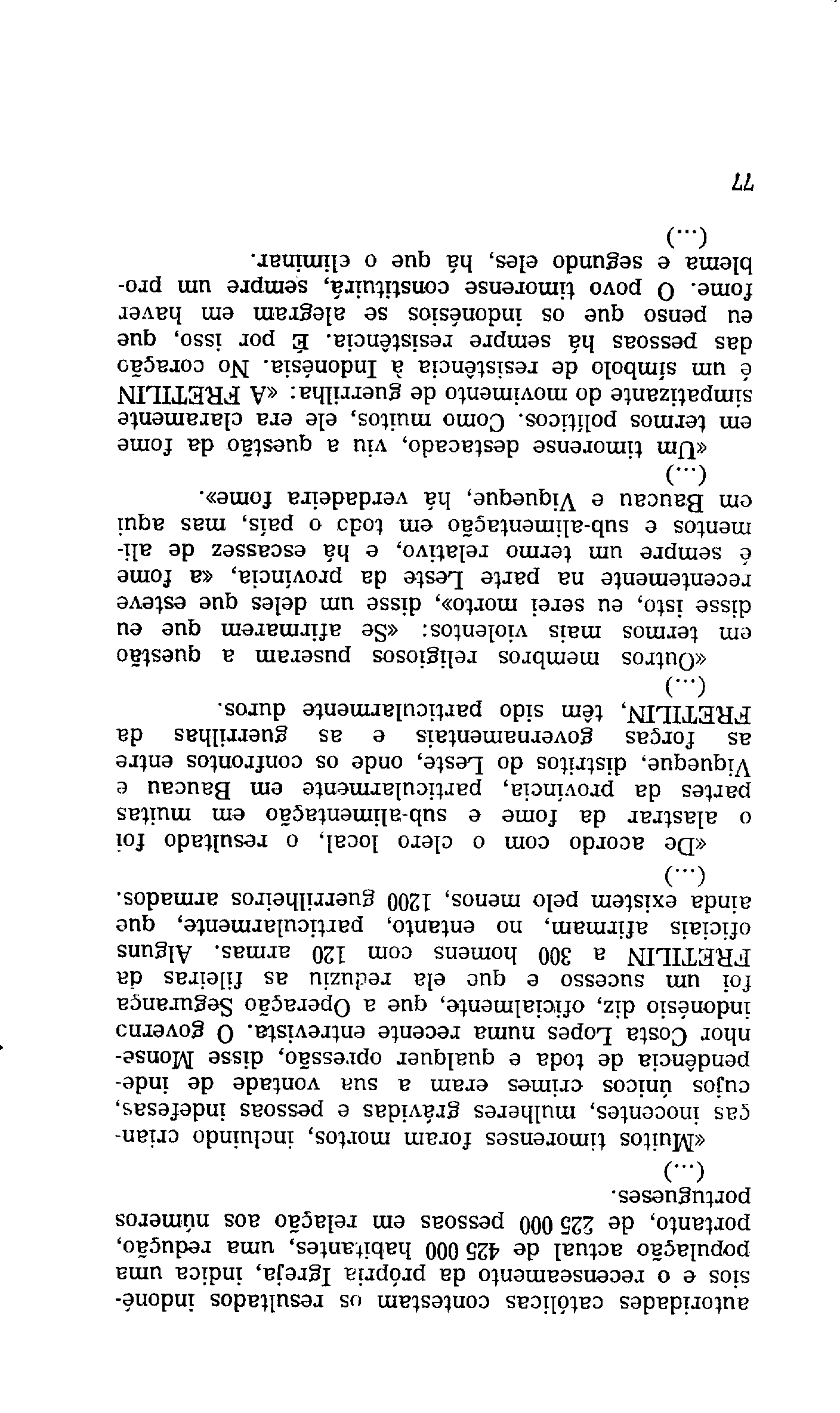 autoridades católicas contestam os resultados indonésios e o recenseamento da própria Igreja, indica uma população actual de 425 000 habitantes, uma redução, portanto, de 225 000 pessoas em relação aos números portugueses.

(...)

«Muitos timorenses foram mortos, incluindo crianças inocentes, mulheres grávidas e pessoas indefesas, cujos únicos crimes eram a sua vontade de independência de toda e qualquer opressão, disse Monsenhor Costa Lopes numa recente entrevista. O governo indonésio diz, oficialmente, que a Operação Segurança foi um sucesso e que ela reduziu as fileiras da FRETILIN a 300 homens com 120 armas. Alguns oficiais afirmam, no entanto, particularmente, que ainda existem pelo menos, 1200 guerrilheiros armados.

(...)

«De acordo com o clero local, o resultado foi o alastrar da fome e sub-alimentação em muitas partes da província, particularmente em Baucau e Viqueque, distritos do Leste, onde os confrontos entre as forças governamentais e as guerrilhas da FRETILIN, têm sido particularmente duros.

(...)

«Outros membros religiosos puseram a questão em termos mais violentos: «Se afirmarem que eu disse isto, eu serei morto», disse um deles que esteve recentemente na parte Leste da província, «a fome é sempre um termo relativo, e há escassez de alimentos e sub-alimentação em todo o país, mas aqui em Baucau e Viqueque, há verdadeira fome».

(...)

«Um timorense destacado, viu a questão da fome em termos políticos. Como muitos, ele era claramente simpatizante do movimento de guerrilha: «A FRETILIN é um símbolo de resistência à Indonésia. No coração das pessoas há sempre resistência. É por isso, que eu penso que os indonésios se alegram em haver fome. O povo timorense constituirá, sempre um problema e segundo eles, há que o eliminar.

(...)

77